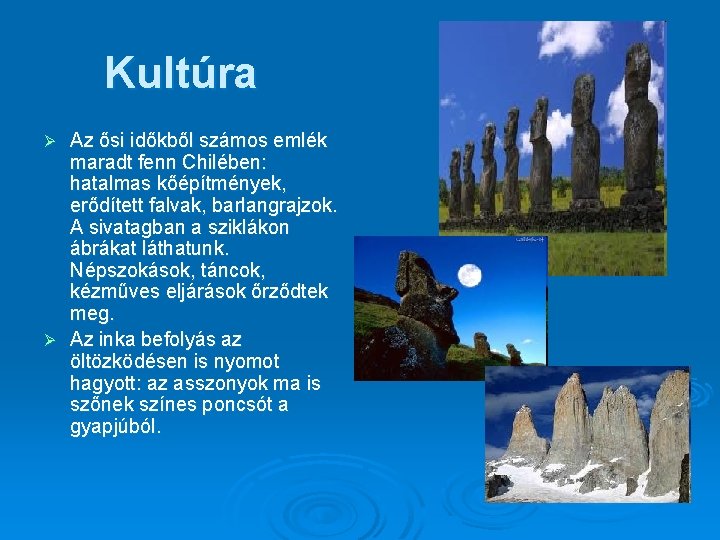 Kultúra

➢ Az ősi időkből számos emlék maradt fenn Chilében: hatalmas kőépítmények, erődített falvak, barlangrajzok. A sivatagban a sziklákon ábrákat láthatunk. Népszokások, táncok, kézműves eljárások őrződtek meg.

➢ Az inka befolyás az öltözködésen is nyomot hagyott: az asszonyok ma is szőnek színes poncsót a gyapjúból.